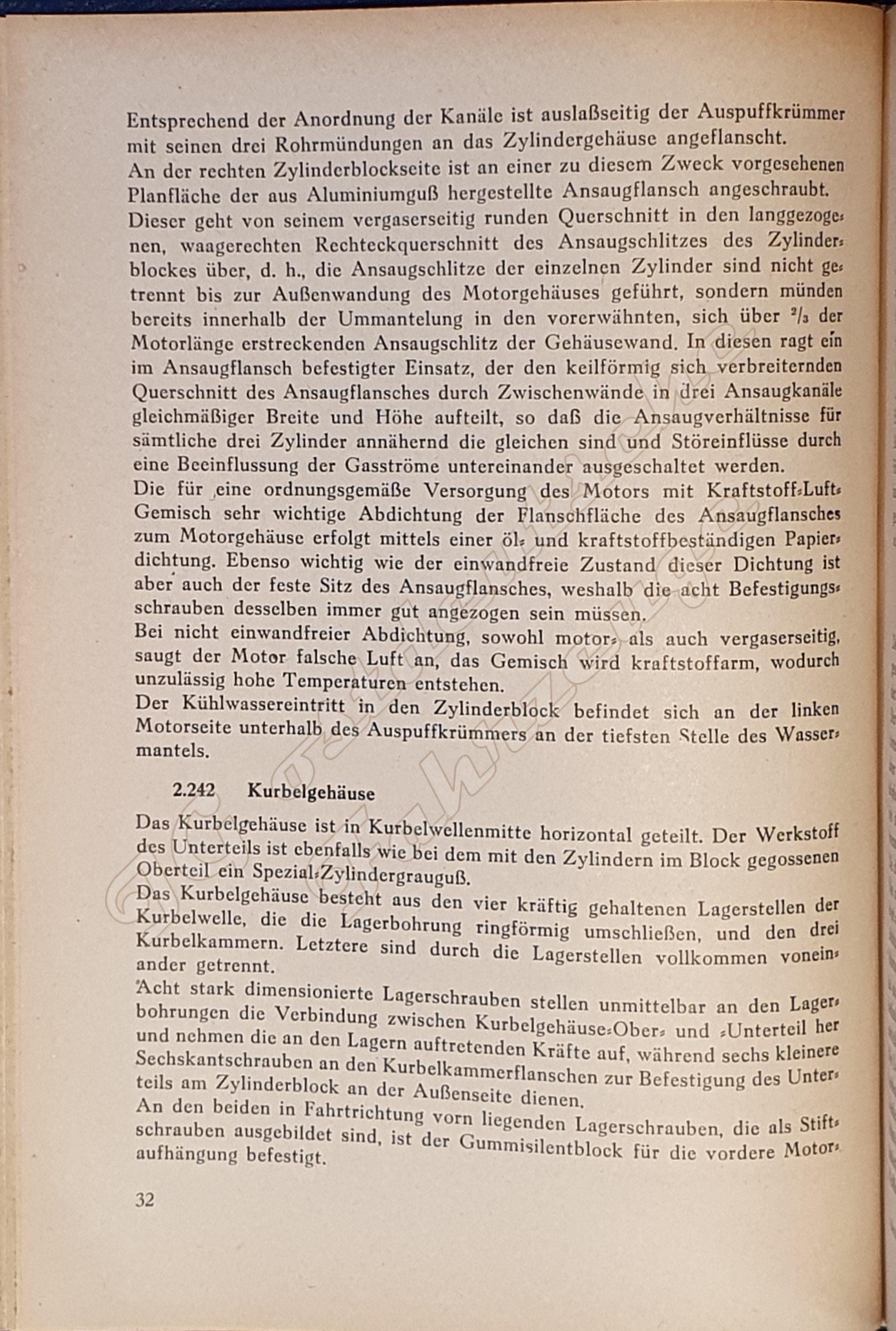 Entsprechend der Anordnung der Kanäle ist auslaßseitig der Auspuffkrümmer mit seinen drei Rohrmündungen an das Zylindergehäuse angeflanscht.
An der rechten Zylinderblockseite ist an einer zu diesem Zweck vorgesehenen Planfläche der aus Aluminiumguß hergestellte Ansaugflansch angeschraubt. Dieser geht von seinem vergaserseitig runden Querschnitt in den langgezogenen, waagerechten Rechteckquerschnitt des Ansaugschlitzes des Zylinderblockes über, d. h., die Ansaugschlitze der einzelnen Zylinder sind nicht getrennt bis zur Außenwandung des Motorgehäuses geführt, sondern münden bereits innerhalb der Ummantelung in den vorerwähnten, sich über $^2/_3$ der Motorlänge erstreckenden Ansaugschlitz der Gehäusewand. In diesen ragt ein im Ansaugflansch befestigter Einsatz, der den keilförmig sich verbreiternden Querschnitt des Ansaugflansches durch Zwischenwände in drei Ansaugkanäle gleichmäßiger Breite und Höhe aufteilt, so daß die Ansaugverhältnisse für sämtliche drei Zylinder annähernd die gleichen sind und Störeinflüsse durch eine Beeinflussung der Gasströme untereinander ausgeschaltet werden.
Die für eine ordnungsgemäße Versorgung des Motors mit Kraftstoff-Luft-Gemisch sehr wichtige Abdichtung der Flanschfläche des Ansaugflansches zum Motorgehäuse erfolgt mittels einer öl- und kraftstoffbeständigen Papierdichtung. Ebenso wichtig wie der einwandfreie Zustand dieser Dichtung ist aber auch der feste Sitz des Ansaugflansches, weshalb die acht Befestigungsschrauben desselben immer gut angezogen sein müssen.
Bei nicht einwandfreier Abdichtung, sowohl motor- als auch vergaserseitig, saugt der Motor falsche Luft an, das Gemisch wird kraftstoffarm, wodurch unzulässig hohe Temperaturen entstehen.
Der Kühlwassereintritt in den Zylinderblock befindet sich an der linken Motorseite unterhalb des Auspuffkrümmers an der tiefsten Stelle des Wassermantels.

2.242 Kurbelgehäuse

Das Kurbelgehäuse ist in Kurbelwellenmitte horizontal geteilt. Der Werkstoff des Unterteils ist ebenfalls wie bei dem mit den Zylindern im Block gegossenen Oberteil ein Spezial-Zylindergrauguß.
Das Kurbelgehäuse besteht aus den vier kräftig gehaltenen Lagerstellen der Kurbelwelle, die die Lagerbohrung ringförmig umschließen, und den drei Kurbelkammern. Letztere sind durch die Lagerstellen vollkommen voneinander getrennt.
Acht stark dimensionierte Lagerschrauben stellen unmittelbar an den Lagerbohrungen die Verbindung zwischen Kurbelgehäuse-Ober- und -Unterteil her und nehmen die an den Lagern auftretenden Kräfte auf, während sechs kleinere Sechskantschrauben an den Kurbelkammerflanschen zur Befestigung des Unterteils am Zylinderblock an der Außenseite dienen.
An den beiden in Fahrtrichtung vorn liegenden Lagerschrauben, die als Stiftschrauben ausgebildet sind, ist der Gummisilentblock für die vordere Motoraufhängung befestigt.

32